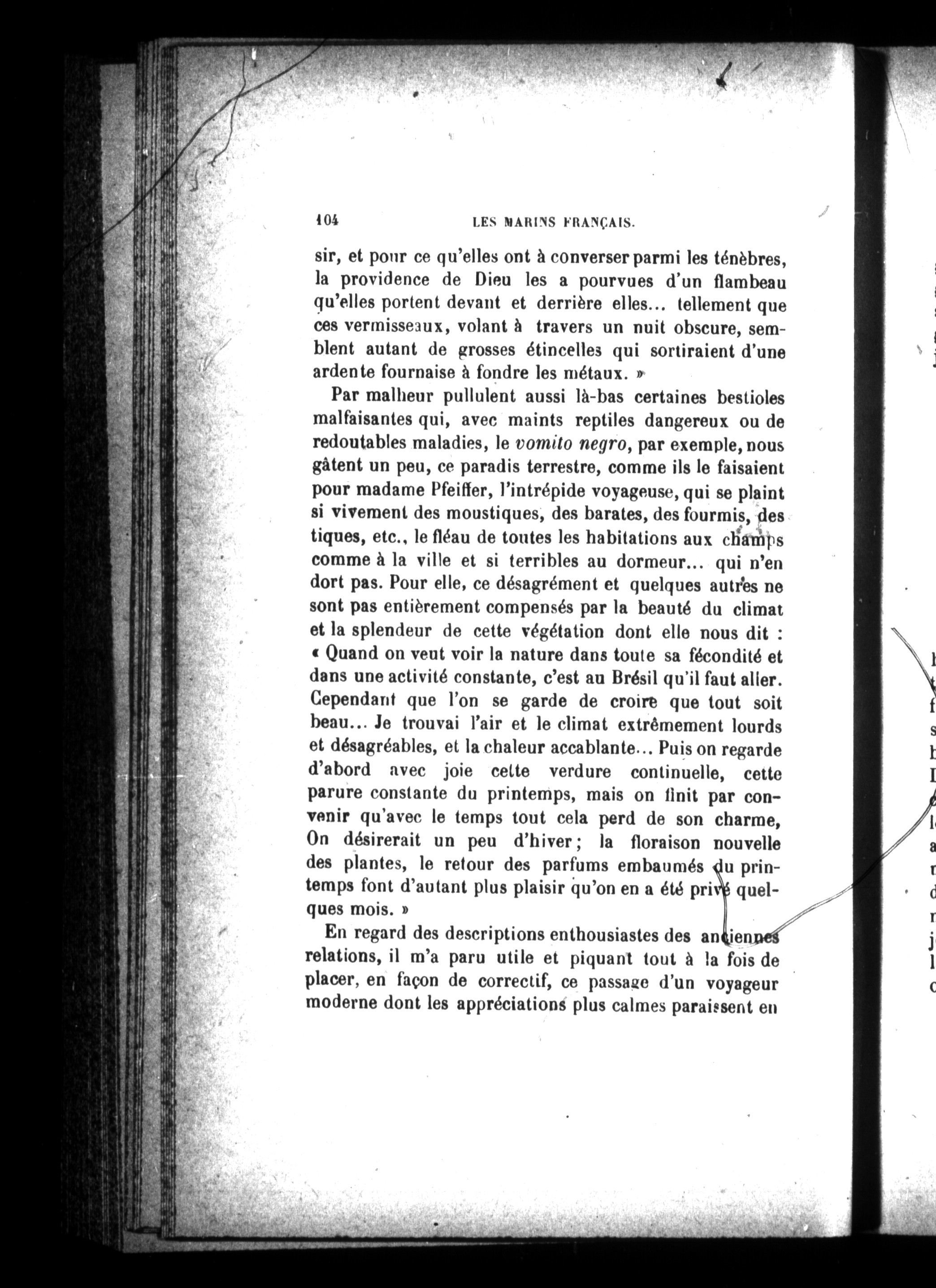 104 LES MARINS FRANÇAIS.

sir, et pour ce qu'elles ont à converser parmi les ténèbres, la providence de Dieu les a pourvues d'un flambeau qu'elles portent devant et derrière elles... tellement que ces vermisseaux, volant à travers un nuit obscure, semblent autant de grosses étincelles qui sortiraient d'une ardente fournaise à fondre les métaux. »

Par malheur pullulent aussi là-bas certaines bestioles malfaisantes qui, avec maints reptiles dangereux ou de redoutables maladies, le vomito negro, par exemple, nous gâtent un peu, ce paradis terrestre, comme ils le faisaient pour madame Pfeiffer, l'intrépide voyageuse, qui se plaint si vivement des moustiques, des barates, des fourmis, des tiques, etc., le fléau de toutes les habitations aux champs comme à la ville et si terribles au dormeur... qui n'en dort pas. Pour elle, ce désagrément et quelques autres ne sont pas entièrement compensés par la beauté du climat et la splendeur de cette végétation dont elle nous dit : « Quand on veut voir la nature dans toute sa fécondité et dans une activité constante, c'est au Brésil qu'il faut aller. Cependant que l'on se garde de croire que tout soit beau... Je trouvai l'air et le climat extrêmement lourds et désagréables, et la chaleur accablante... Puis on regarde d'abord avec joie cette verdure continuelle, cette parure constante du printemps, mais on finit par convenir qu'avec le temps tout cela perd de son charme, On désirerait un peu d'hiver; la floraison nouvelle des plantes, le retour des parfums embaumés du printemps font d'autant plus plaisir qu'on en a été privé quelques mois. »

En regard des descriptions enthousiastes des anciennes relations, il m'a paru utile et piquant tout à la fois de placer, en façon de correctif, ce passage d'un voyageur moderne dont les appréciations plus calmes paraissent en